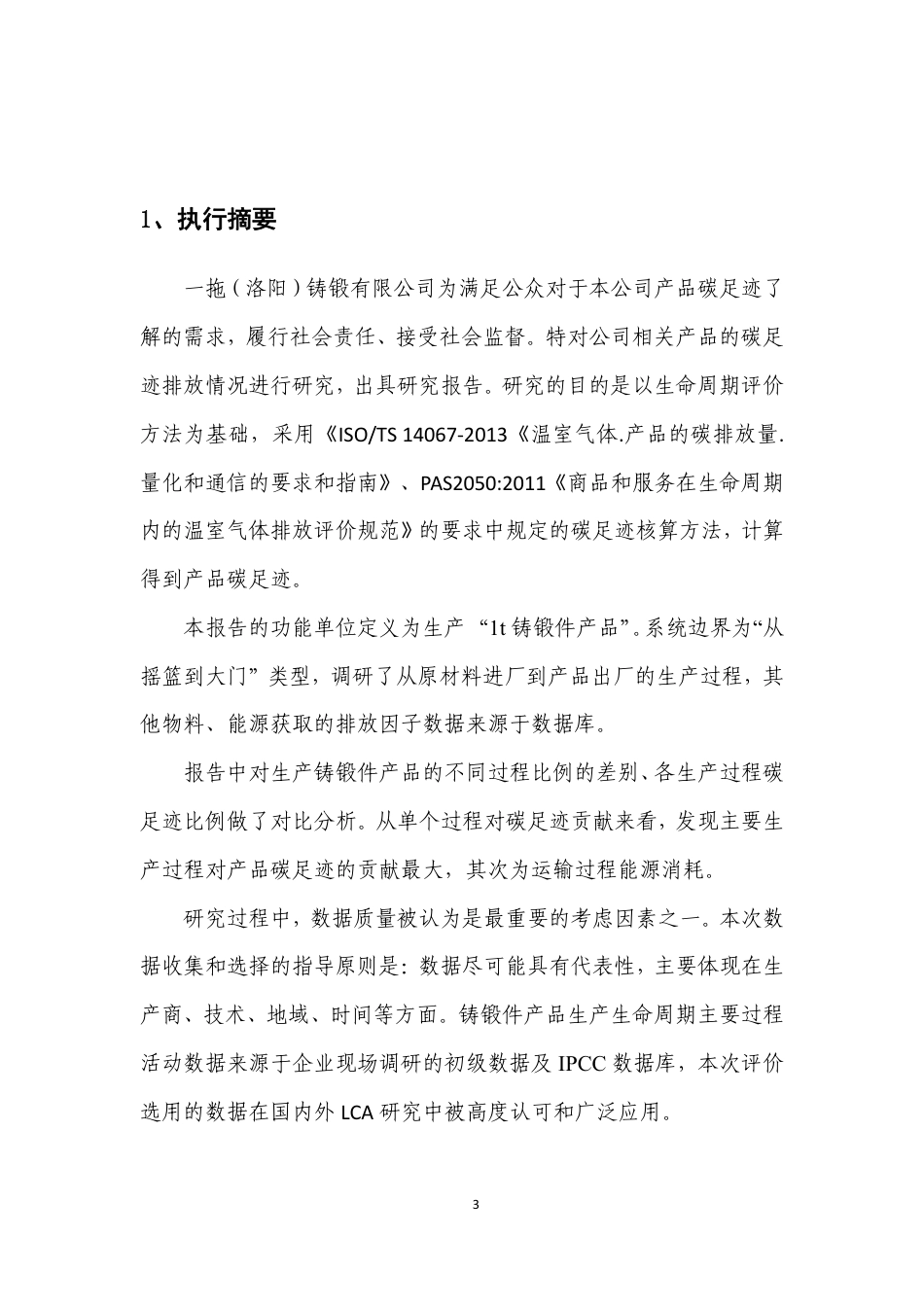 1、执行摘要

一拖（洛阳）铸锻有限公司为满足公众对于本公司产品碳足迹了解的需求，履行社会责任、接受社会监督。特对公司相关产品的碳足迹排放情况进行研究，出具研究报告。研究的目的是以生命周期评价方法为基础，采用《ISO/TS 14067-2013《温室气体.产品的碳排放量.量化和通信的要求和指南》、PAS2050:2011《商品和服务在生命周期内的温室气体排放评价规范》的要求中规定的碳足迹核算方法，计算得到产品碳足迹。

本报告的功能单位定义为生产 “1t 铸锻件产品”。系统边界为“从摇篮到大门” 类型，调研了从原材料进厂到产品出厂的生产过程，其他物料、能源获取的排放因子数据来源于数据库。

报告中对生产铸锻件产品的不同过程比例的差别、各生产过程碳足迹比例做了对比分析。从单个过程对碳足迹贡献来看，发现主要生产过程对产品碳足迹的贡献最大，其次为运输过程能源消耗。

研究过程中，数据质量被认为是最重要的考虑因素之一。本次数据收集和选择的指导原则是：数据尽可能具有代表性，主要体现在生产商、技术、地域、时间等方面。铸锻件产品生产生命周期主要过程活动数据来源于企业现场调研的初级数据及 IPCC 数据库，本次评价选用的数据在国内外 LCA 研究中被高度认可和广泛应用。

3